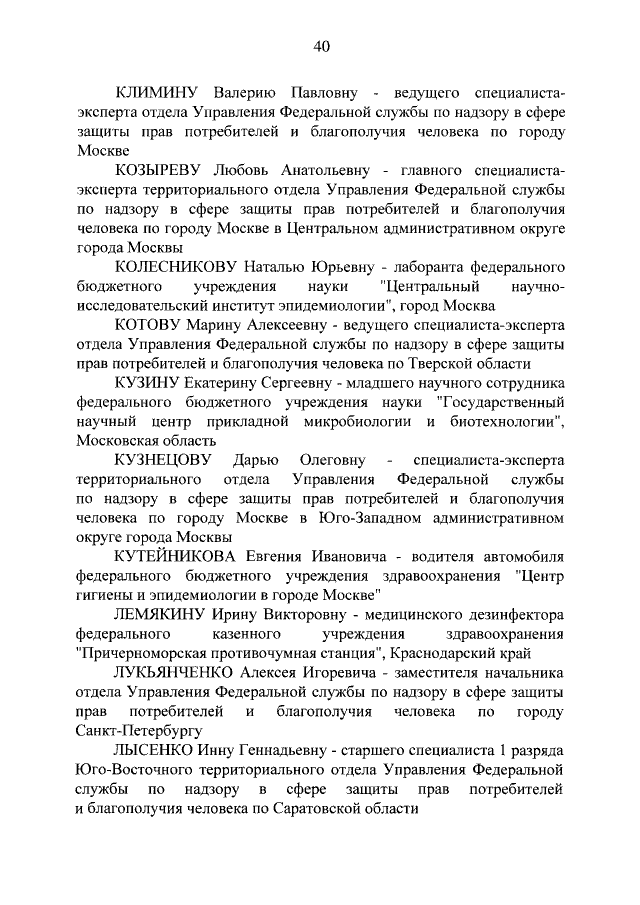 40

КЛИМИНУ Валерию Павловну - ведущего специалиста-эксперта отдела Управления Федеральной службы по надзору в сфере защиты прав потребителей и благополучия человека по городу Москве

КОЗЫРЕВУ Любовь Анатольевну - главного специалиста-эксперта территориального отдела Управления Федеральной службы по надзору в сфере защиты прав потребителей и благополучия человека по городу Москве в Центральном административном округе города Москвы

КОЛЕСНИКОВУ Наталью Юрьевну - лаборанта федерального бюджетного учреждения науки "Центральный научно-исследовательский институт эпидемиологии", город Москва

КОТОВУ Марину Алексеевну - ведущего специалиста-эксперта отдела Управления Федеральной службы по надзору в сфере защиты прав потребителей и благополучия человека по Тверской области

КУЗИНУ Екатерину Сергеевну - младшего научного сотрудника федерального бюджетного учреждения науки "Государственный научный центр прикладной микробиологии и биотехнологии", Московская область

КУЗНЕЦОВУ Дарью Олеговну - специалиста-эксперта территориального отдела Управления Федеральной службы по надзору в сфере защиты прав потребителей и благополучия человека по городу Москве в Юго-Западном административном округе города Москвы

КУТЕЙНИКОВА Евгения Ивановича - водителя автомобиля федерального бюджетного учреждения здравоохранения "Центр гигиены и эпидемиологии в городе Москве"

ЛЕМЯКИНУ Ирину Викторовну - медицинского дезинфектора федерального казенного учреждения здравоохранения "Причерноморская противочумная станция", Краснодарский край

ЛУКЬЯНЧЕНКО Алексея Игоревича - заместителя начальника отдела Управления Федеральной службы по надзору в сфере защиты прав потребителей и благополучия человека по городу Санкт-Петербургу

ЛЫСЕНКО Инну Геннадьевну - старшего специалиста 1 разряда Юго-Восточного территориального отдела Управления Федеральной службы по надзору в сфере защиты прав потребителей и благополучия человека по Саратовской области